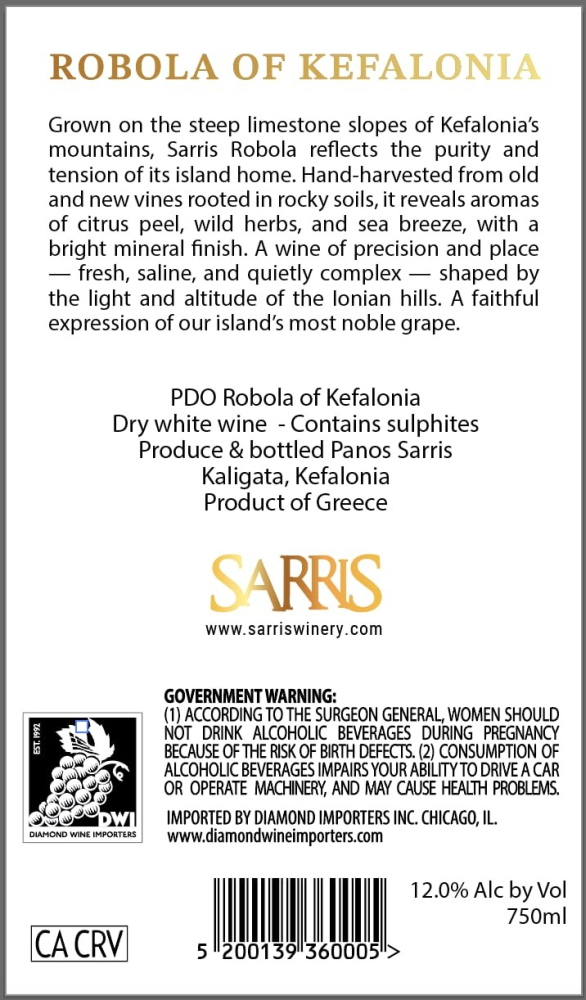 ROBOLA OF KEFALONIA

Grown on the steep limestone slopes of Kefalonia's mountains, Sarris Robola reflects the purity and tension of its island home. Hand-harvested from old and new vines rooted in rocky soils, it reveals aromas of citrus peel, wild herbs, and sea breeze, with a bright mineral finish. A wine of precision and place — fresh, saline, and quietly complex — shaped by the light and altitude of the Ionian hills. A faithful expression of our island's most noble grape.

PDO Robola of Kefalonia
Dry white wine - Contains sulphites
Produce & bottled Panos Sarris
Kaligata, Kefalonia
Product of Greece

SARRIS
www.sarriswinery.com

EST. 1992
DWI
DIAMOND WINE IMPORTERS

GOVERNMENT WARNING:
(1) ACCORDING TO THE SURGEON GENERAL, WOMEN SHOULD NOT DRINK ALCOHOLIC BEVERAGES DURING PREGNANCY BECAUSE OF THE RISK OF BIRTH DEFECTS. (2) CONSUMPTION OF ALCOHOLIC BEVERAGES IMPAIRS YOUR ABILITY TO DRIVE A CAR OR OPERATE MACHINERY, AND MAY CAUSE HEALTH PROBLEMS.

IMPORTED BY DIAMOND IMPORTERS INC. CHICAGO, IL.
www.diamondwineimporters.com

12.0% Alc by Vol
750ml

CA CRV

5 200139 360005 >